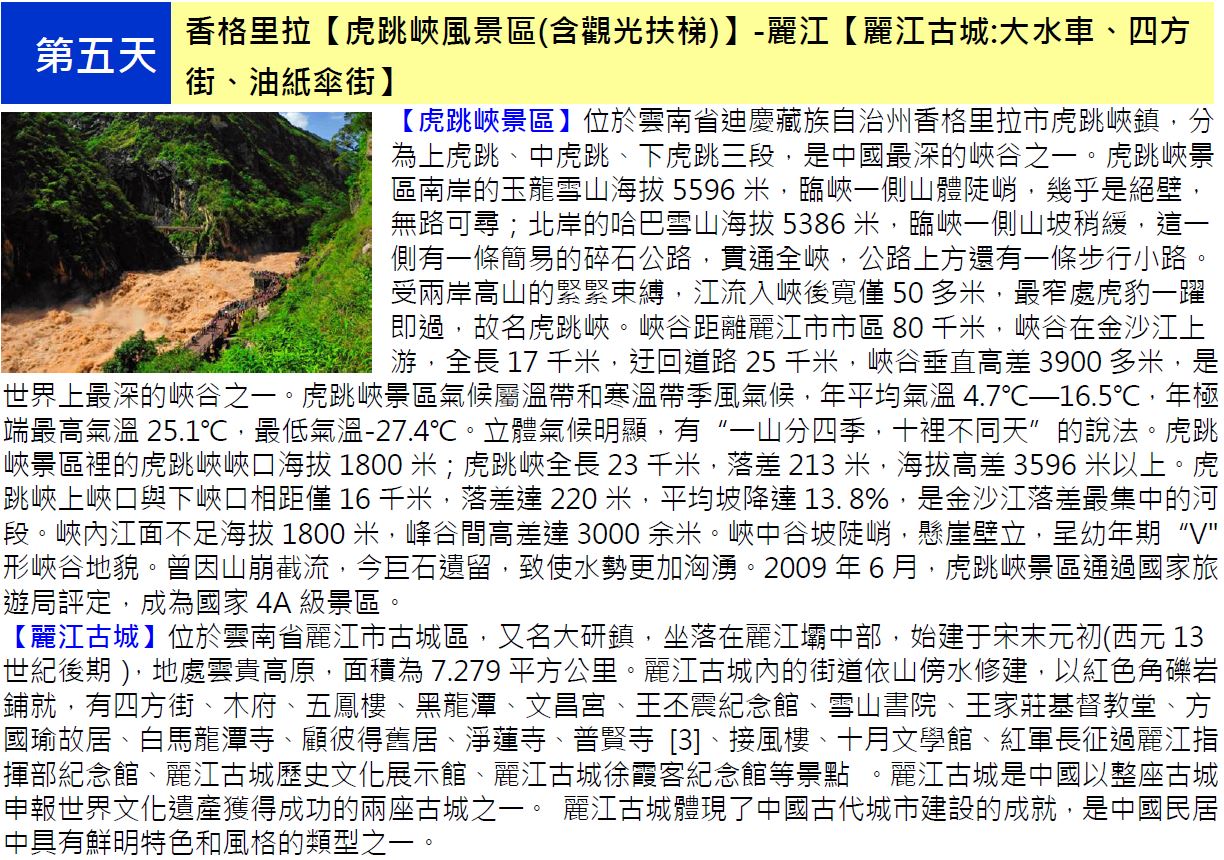 第五天

香格里拉【虎跳峽風景區(含觀光扶梯)】-麗江【麗江古城:大水車、四方街、油紙傘街】

【虎跳峽景區】位於雲南省迪慶藏族自治州香格里拉市虎跳峽鎮，分為上虎跳、中虎跳、下虎跳三段，是中國最深的峽谷之一。虎跳峽景區南岸的玉龍雪山海拔 5596 米，臨峽一側山體陡峭，幾乎是絕壁，無路可尋；北岸的哈巴雪山海拔 5386 米，臨峽一側山坡稍緩，這一側有一條簡易的碎石公路，貫通全峽，公路上方還有一條步行小路。受兩岸高山的緊緊束縛，江流入峽後寬僅 50 多米，最窄處虎豹一躍即過，故名虎跳峽。峽谷距離麗江市市區 80 千米，峽谷在金沙江上游，全長 17 千米，迂回道路 25 千米，峽谷垂直高差 3900 多米，是世界上最深的峽谷之一。虎跳峽景區氣候屬溫帶和寒溫帶季風氣候，年平均氣溫 4.7℃—16.5℃，年極端最高氣溫 25.1℃，最低氣溫-27.4℃。立體氣候明顯，有“一山分四季，十裡不同天”的說法。虎跳峽景區裡的虎跳峽峽口海拔 1800 米；虎跳峽全長 23 千米，落差 213 米，海拔高差 3596 米以上。虎跳峽上峽口與下峽口相距僅 16 千米，落差達 220 米，平均坡降達 13. 8%，是金沙江落差最集中的河段。峽內江面不足海拔 1800 米，峰谷間高差達 3000 余米。峽中谷坡陡峭，懸崖壁立，呈幼年期“V"形峽谷地貌。曾因山崩截流，今巨石遺留，致使水勢更加洶湧。2009 年 6 月，虎跳峽景區通過國家旅遊局評定，成為國家 4A 級景區。

【麗江古城】位於雲南省麗江市古城區，又名大研鎮，坐落在麗江壩中部，始建于宋末元初(西元 13 世紀後期 )，地處雲貴高原，面積為 7.279 平方公里。麗江古城內的街道依山傍水修建，以紅色角礫岩鋪就，有四方街、木府、五鳳樓、黑龍潭、文昌宮、王丕震紀念館、雪山書院、王家莊基督教堂、方國瑜故居、白馬龍潭寺、顧彼得舊居、淨蓮寺、普賢寺 [3]、接風樓、十月文學館、紅軍長征過麗江指揮部紀念館、麗江古城歷史文化展示館、麗江古城徐霞客紀念館等景點 。麗江古城是中國以整座古城申報世界文化遺產獲得成功的兩座古城之一。 麗江古城體現了中國古代城市建設的成就，是中國民居中具有鮮明特色和風格的類型之一。